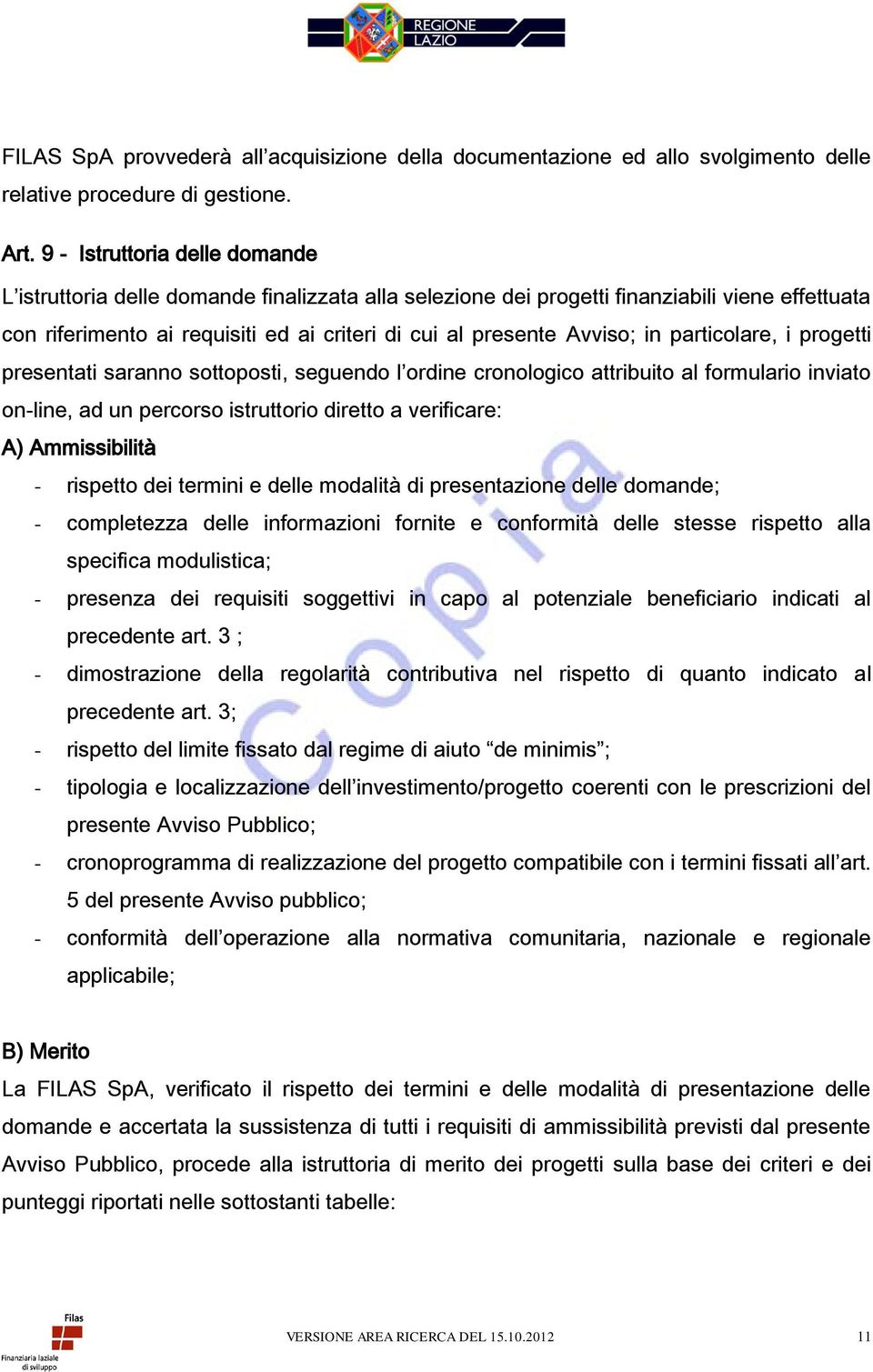 REGIONE LAZIO

FILAS SpA provvederà all'acquisizione della documentazione ed allo svolgimento delle relative procedure di gestione.

Art. 9 - Istruttoria delle domande

L'istruttoria delle domande finalizzata alla selezione dei progetti finanziabili viene effettuata con riferimento ai requisiti ed ai criteri di cui al presente Avviso; in particolare, i progetti presentati saranno sottoposti, seguendo l'ordine cronologico attribuito al formulario inviato on-line, ad un percorso istruttorio diretto a verificare:

A) Ammissibilità

- rispetto dei termini e delle modalità di presentazione delle domande;
- completezza delle informazioni fornite e conformità delle stesse rispetto alla specifica modulistica;
- presenza dei requisiti soggettivi in capo al potenziale beneficiario indicati al precedente art. 3 ;
- dimostrazione della regolarità contributiva nel rispetto di quanto indicato al precedente art. 3;
- rispetto del limite fissato dal regime di aiuto "de minimis";
- tipologia e localizzazione dell'investimento/progetto coerenti con le prescrizioni del presente Avviso Pubblico;
- cronoprogramma di realizzazione del progetto compatibile con i termini fissati all'art. 5 del presente Avviso pubblico;
- conformità dell'operazione alla normativa comunitaria, nazionale e regionale applicabile;

B) Merito

La FILAS SpA, verificato il rispetto dei termini e delle modalità di presentazione delle domande e accertata la sussistenza di tutti i requisiti di ammissibilità previsti dal presente Avviso Pubblico, procede alla istruttoria di merito dei progetti sulla base dei criteri e dei punteggi riportati nelle sottostanti tabelle:

Copia

Filas
Finanziaria laziale di sviluppo

VERSIONE AREA RICERCA DEL 15.10.2012

11